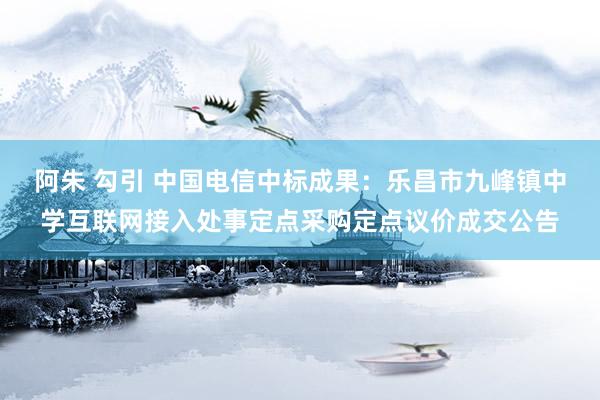 阿朱 勾引 中国电信中标成果：乐昌市九峰镇中学互联网接入处事定点采购定点议价成交公告